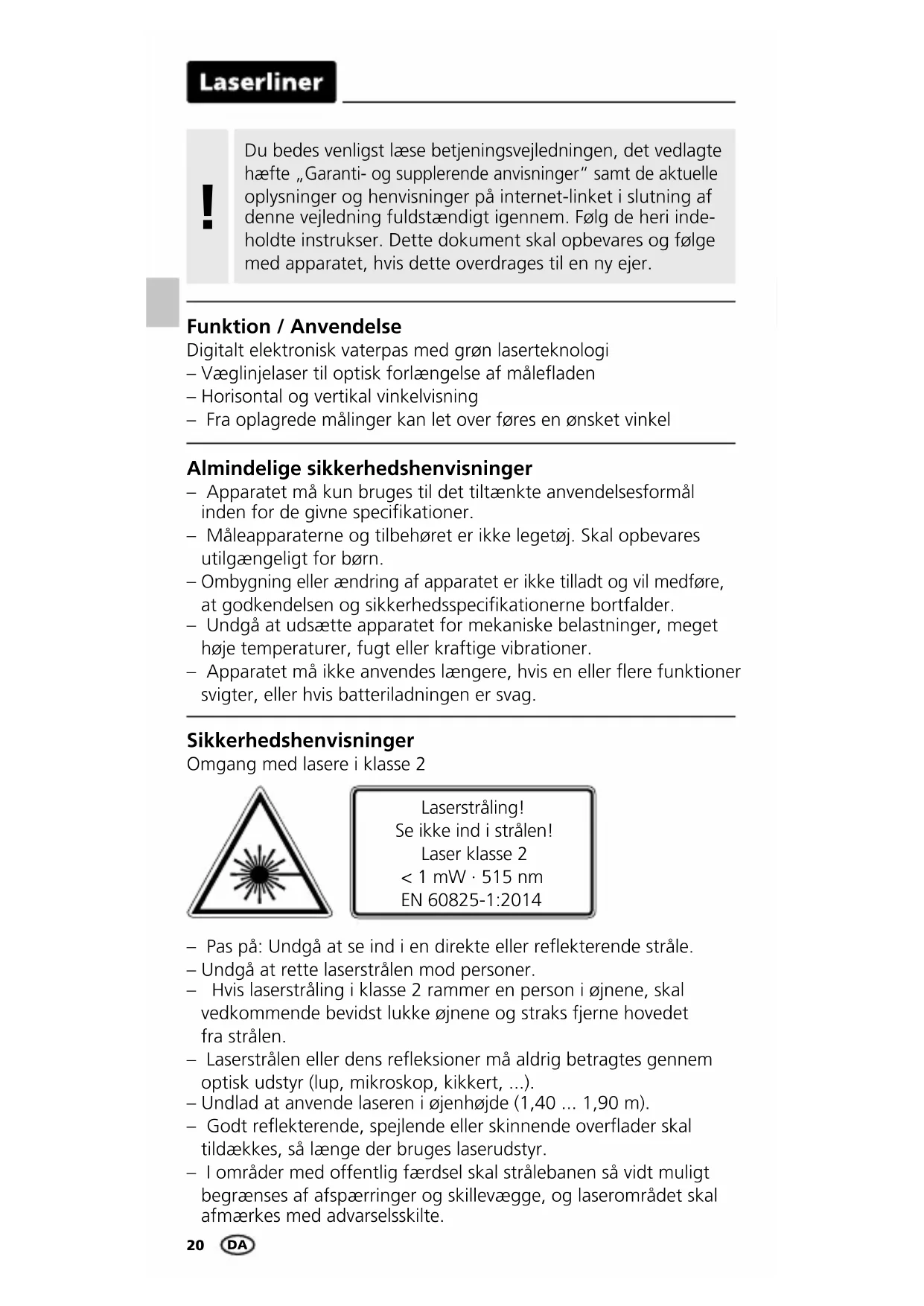 Laserliner

!

Du bedes venligst læse betjeningsvejledningen, det vedlagte hæfte „Garanti- og supplerende anvisninger“ samt de aktuelle oplysninger og henvisninger på internet-linket i slutning af denne vejledning fuldstændigt igennem. Følg de heri indeholdte instrukser. Dette dokument skal opbevares og følge med apparatet, hvis dette overdrages til en ny ejer.

Funktion / Anvendelse
Digitalt elektronisk vaterpas med grøn laserteknologi
– Væglinjelaser til optisk forlængelse af målefladen
– Horisontal og vertikal vinkelvisning
– Fra oplagrede målinger kan let over føres en ønsket vinkel

Almindelige sikkerhedshenvisninger
– Apparatet må kun bruges til det tiltænkte anvendelsesformål inden for de givne specifikationer.
– Måleapparaterne og tilbehøret er ikke legetøj. Skal opbevares utilgængeligt for børn.
– Ombygning eller ændring af apparatet er ikke tilladt og vil medføre, at godkendelsen og sikkerhedsspecifikationerne bortfalder.
– Undgå at udsætte apparatet for mekaniske belastninger, meget høje temperaturer, fugt eller kraftige vibrationer.
– Apparatet må ikke anvendes længere, hvis en eller flere funktioner svigter, eller hvis batteriladningen er svag.

Sikkerhedshenvisninger
Omgang med lasere i klasse 2

Laserstråling!
Se ikke ind i strålen!
Laser klasse 2
< 1 mW · 515 nm
EN 60825-1:2014

– Pas på: Undgå at se ind i en direkte eller reflekterende stråle.
– Undgå at rette laserstrålen mod personer.
– Hvis laserstråling i klasse 2 rammer en person i øjnene, skal vedkommende bevidst lukke øjnene og straks fjerne hovedet fra strålen.
– Laserstrålen eller dens refleksioner må aldrig betragtes gennem optisk udstyr (lup, mikroskop, kikkert, ...).
– Undlad at anvende laseren i øjenhøjde (1,40 ... 1,90 m).
– Godt reflekterende, spejlende eller skinnende overflader skal tildækkes, så længe der bruges laserudstyr.
– I områder med offentlig færdsel skal strålebanen så vidt muligt begrænses af afspærringer og skillevægge, og laserområdet skal afmærkes med advarselsskilte.

20 DA